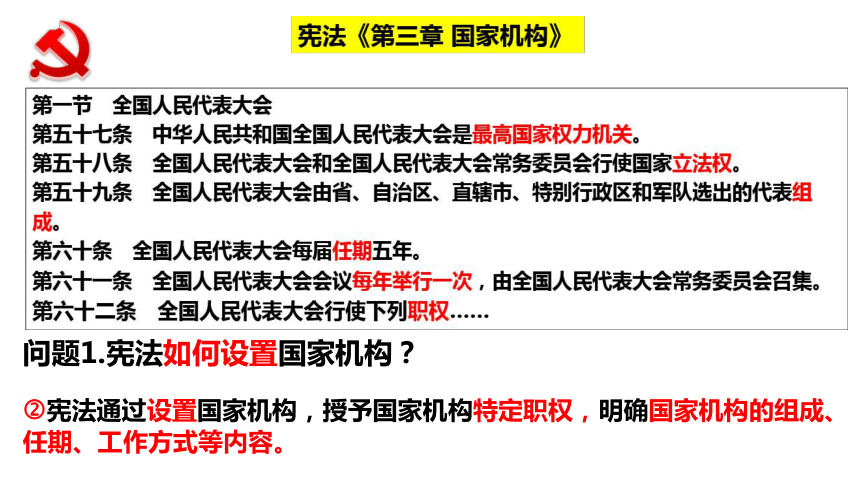 宪法《第三章 国家机构》

第一节　全国人民代表大会
第五十七条　中华人民共和国全国人民代表大会是最高国家权力机关。
第五十八条　全国人民代表大会和全国人民代表大会常务委员会行使国家立法权。
第五十九条　全国人民代表大会由省、自治区、直辖市、特别行政区和军队选出的代表组成。
第六十条　全国人民代表大会每届任期五年。
第六十一条　全国人民代表大会会议每年举行一次，由全国人民代表大会常务委员会召集。
第六十二条　全国人民代表大会行使下列职权……

问题1.宪法如何设置国家机构？

②宪法通过设置国家机构，授予国家机构特定职权，明确国家机构的组成、任期、工作方式等内容。